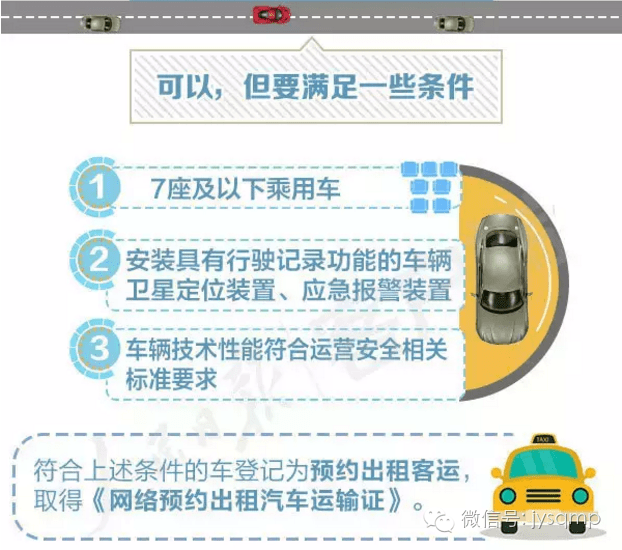 可以，但要满足一些条件

1 7座及以下乘用车

2 安装具有行驶记录功能的车辆卫星定位装置、应急报警装置

3 车辆技术性能符合运营安全相关标准要求

符合上述条件的车登记为预约出租客运，取得《网络预约出租汽车运输证》。

TAXI

微信号: jysqmp